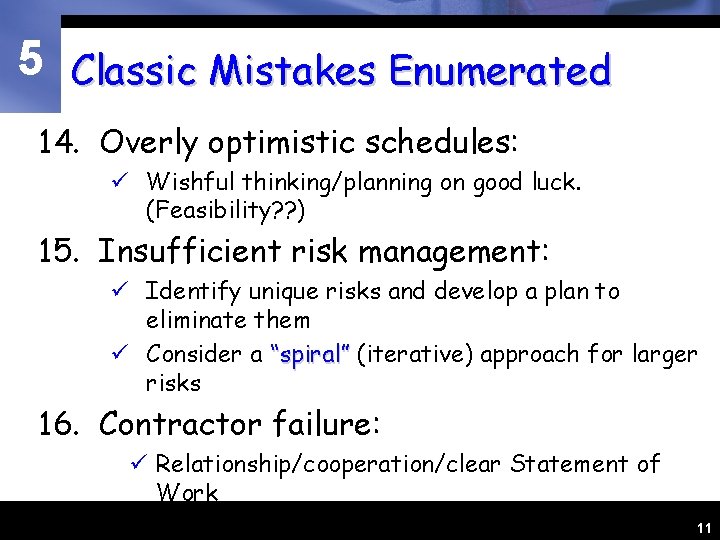 5

Classic Mistakes Enumerated

14. Overly optimistic schedules:

✓ Wishful thinking/planning on good luck. (Feasibility??)

15. Insufficient risk management:

✓ Identify unique risks and develop a plan to eliminate them

✓ Consider a "spiral" (iterative) approach for larger risks

16. Contractor failure:

✓ Relationship/cooperation/clear Statement of Work

11